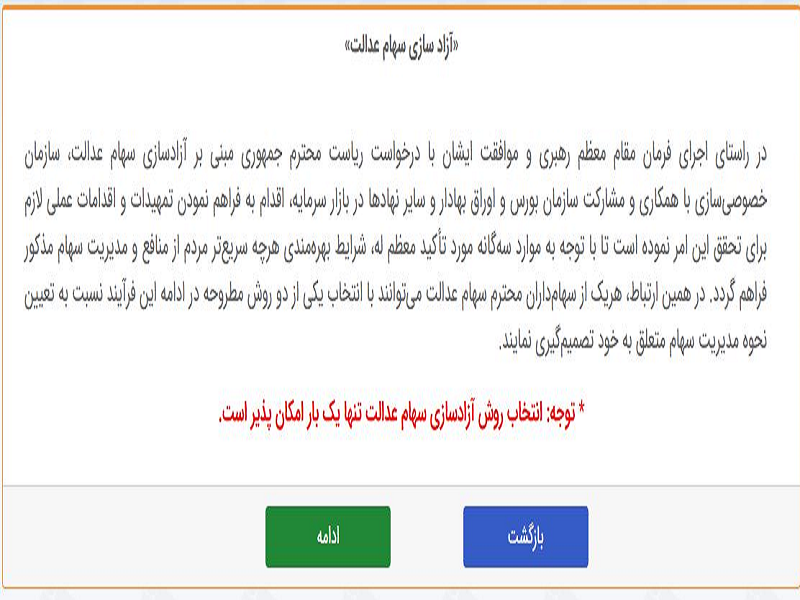 «آزاد سازی سهام عدالت»

در راستای اجرای فرمان مقام معظم رهبری و موافقت ایشان با درخواست ریاست محترم جمهوری مبنی بر آزادسازی سهام عدالت، سازمان خصوصی‌سازی با همکاری و مشارکت سازمان بورس و اوراق بهادار و سایر نهادها در بازار سرمایه، اقدام به فراهم نمودن تمهیدات و اقدامات عملی لازم برای تحقق این امر نموده است تا با توجه به موارد سه‌گانه مورد تأکید معظم له، شرایط بهره‌مندی هرچه سریع‌تر مردم از منافع و مدیریت سهام مذکور فراهم گردد. در همین ارتباط، هریک از سهام‌داران محترم سهام عدالت می‌توانند با انتخاب یکی از دو روش مطروحه در ادامه این فرآیند نسبت به تعیین نحوه مدیریت سهام متعلق به خود تصمیم‌گیری نمایند.

* توجه: انتخاب روش آزادسازی سهام عدالت تنها یک بار امکان پذیر است.

بازگشت

ادامه